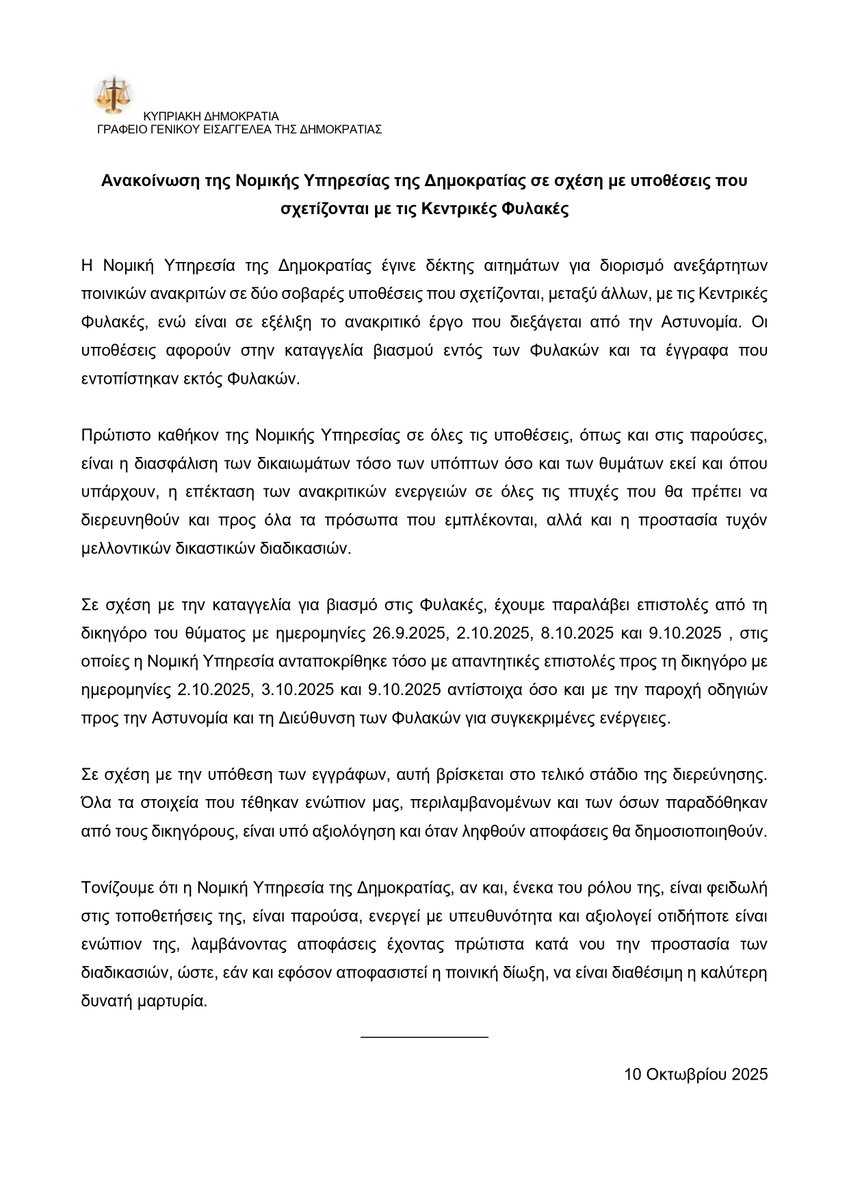 ΚΥΠΡΙΑΚΗ ΔΗΜΟΚΡΑΤΙΑ
ΓΡΑΦΕΙΟ ΓΕΝΙΚΟΥ ΕΙΣΑΓΓΕΛΕΑ ΤΗΣ ΔΗΜΟΚΡΑΤΙΑΣ

Ανακοίνωση της Νομικής Υπηρεσίας της Δημοκρατίας σε σχέση με υποθέσεις που σχετίζονται με τις Κεντρικές Φυλακές

Η Νομική Υπηρεσία της Δημοκρατίας έγινε δέκτης αιτημάτων για διορισμό ανεξάρτητων ποινικών ανακριτών σε δύο σοβαρές υποθέσεις που σχετίζονται, μεταξύ άλλων, με τις Κεντρικές Φυλακές, ενώ είναι σε εξέλιξη το ανακριτικό έργο που διεξάγεται από την Αστυνομία. Οι υποθέσεις αφορούν στην καταγγελία βιασμού εντός των Φυλακών και τα έγγραφα που εντοπίστηκαν εκτός Φυλακών.

Πρώτιστο καθήκον της Νομικής Υπηρεσίας σε όλες τις υποθέσεις, όπως και στις παρούσες, είναι η διασφάλιση των δικαιωμάτων τόσο των υπόπτων όσο και των θυμάτων εκεί και όπου υπάρχουν, η επέκταση των ανακριτικών ενεργειών σε όλες τις πτυχές που θα πρέπει να διερευνηθούν και προς όλα τα πρόσωπα που εμπλέκονται, αλλά και η προστασία τυχόν μελλοντικών δικαστικών διαδικασιών.

Σε σχέση με την καταγγελία για βιασμό στις Φυλακές, έχουμε παραλάβει επιστολές από τη δικηγόρο του θύματος με ημερομηνίες 26.9.2025, 2.10.2025, 8.10.2025 και 9.10.2025 , στις οποίες η Νομική Υπηρεσία ανταποκρίθηκε τόσο με απαντητικές επιστολές προς τη δικηγόρο με ημερομηνίες 2.10.2025, 3.10.2025 και 9.10.2025 αντίστοιχα όσο και με την παροχή οδηγιών προς την Αστυνομία και τη Διεύθυνση των Φυλακών για συγκεκριμένες ενέργειες.

Σε σχέση με την υπόθεση των εγγράφων, αυτή βρίσκεται στο τελικό στάδιο της διερεύνησης. Όλα τα στοιχεία που τέθηκαν ενώπιον μας, περιλαμβανομένων και των όσων παραδόθηκαν από τους δικηγόρους, είναι υπό αξιολόγηση και όταν ληφθούν αποφάσεις θα δημοσιοποιηθούν.

Τονίζουμε ότι η Νομική Υπηρεσία της Δημοκρατίας, αν και, ένεκα του ρόλου της, είναι φειδωλή στις τοποθετήσεις της, είναι παρούσα, ενεργεί με υπευθυνότητα και αξιολογεί οτιδήποτε είναι ενώπιον της, λαμβάνοντας αποφάσεις έχοντας πρώτιστα κατά νου την προστασία των διαδικασιών, ώστε, εάν και εφόσον αποφασιστεί η ποινική δίωξη, να είναι διαθέσιμη η καλύτερη δυνατή μαρτυρία.

10 Οκτωβρίου 2025